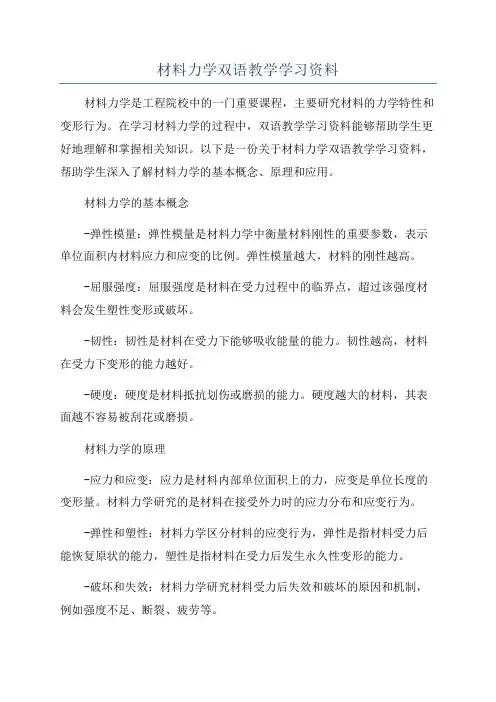 材料力学双语教学学习资料

材料力学是工程院校中的一门重要课程，主要研究材料的力学特性和变形行为。在学习材料力学的过程中，双语教学学习资料能够帮助学生更好地理解和掌握相关知识。以下是一份关于材料力学双语教学学习资料，帮助学生深入了解材料力学的基本概念、原理和应用。

材料力学的基本概念

-弹性模量：弹性模量是材料力学中衡量材料刚性的重要参数，表示单位面积内材料应力和应变的比例。弹性模量越大，材料的刚性越高。

-屈服强度：屈服强度是材料在受力过程中的临界点，超过该强度材料会发生塑性变形或破坏。

-韧性：韧性是材料在受力下能够吸收能量的能力。韧性越高，材料在受力下变形的能力越好。

-硬度：硬度是材料抵抗划伤或磨损的能力。硬度越大的材料，其表面越不容易被刮花或磨损。

材料力学的原理

-应力和应变：应力是材料内部单位面积上的力，应变是单位长度的变形量。材料力学研究的是材料在接受外力时的应力分布和应变行为。

-弹性和塑性：材料力学区分材料的应变行为，弹性是指材料受力后能恢复原状的能力，塑性是指材料在受力后发生永久性变形的能力。

-破坏和失效：材料力学研究材料受力后失效和破坏的原因和机制，例如强度不足、断裂、疲劳等。